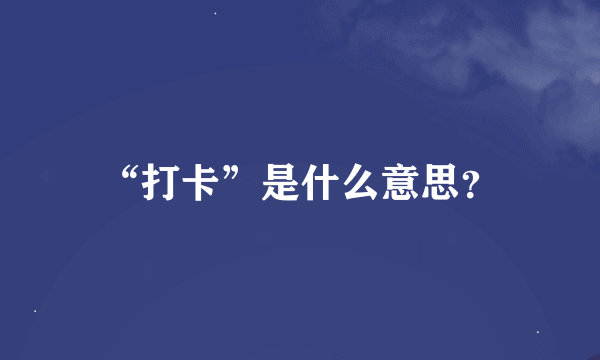 “打卡”是什么意思?